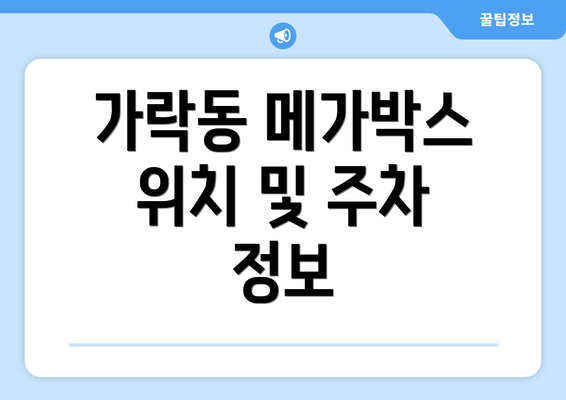 꿀팁정보

가락동 메가박스 위치 및 주차 정보